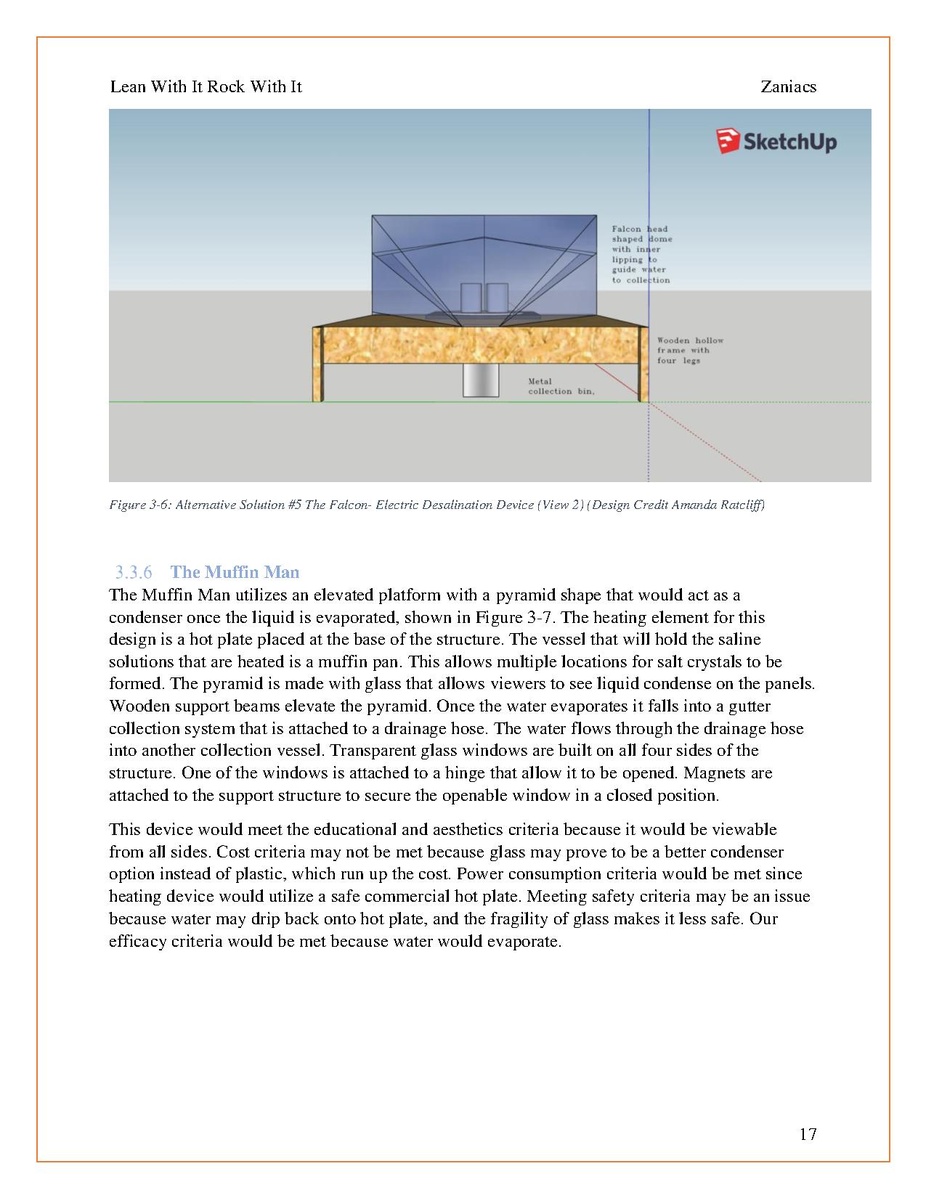 Lean With It Rock With It

Zaniacs

SketchUp

Falcon head shaped dome with inner lipping to guide water to collection

Wooden hollow frame with four legs

Metal collection bin,

Figure 3-6: Alternative Solution #5 The Falcon- Electric Desalination Device (View 2) (Design Credit Amanda Ratcliff)

3.3.6 The Muffin Man

The Muffin Man utilizes an elevated platform with a pyramid shape that would act as a condenser once the liquid is evaporated, shown in Figure 3-7. The heating element for this design is a hot plate placed at the base of the structure. The vessel that will hold the saline solutions that are heated is a muffin pan. This allows multiple locations for salt crystals to be formed. The pyramid is made with glass that allows viewers to see liquid condense on the panels. Wooden support beams elevate the pyramid. Once the water evaporates it falls into a gutter collection system that is attached to a drainage hose. The water flows through the drainage hose into another collection vessel. Transparent glass windows are built on all four sides of the structure. One of the windows is attached to a hinge that allow it to be opened. Magnets are attached to the support structure to secure the openable window in a closed position.

This device would meet the educational and aesthetics criteria because it would be viewable from all sides. Cost criteria may not be met because glass may prove to be a better condenser option instead of plastic, which run up the cost. Power consumption criteria would be met since heating device would utilize a safe commercial hot plate. Meeting safety criteria may be an issue because water may drip back onto hot plate, and the fragility of glass makes it less safe. Our efficacy criteria would be met because water would evaporate.

17